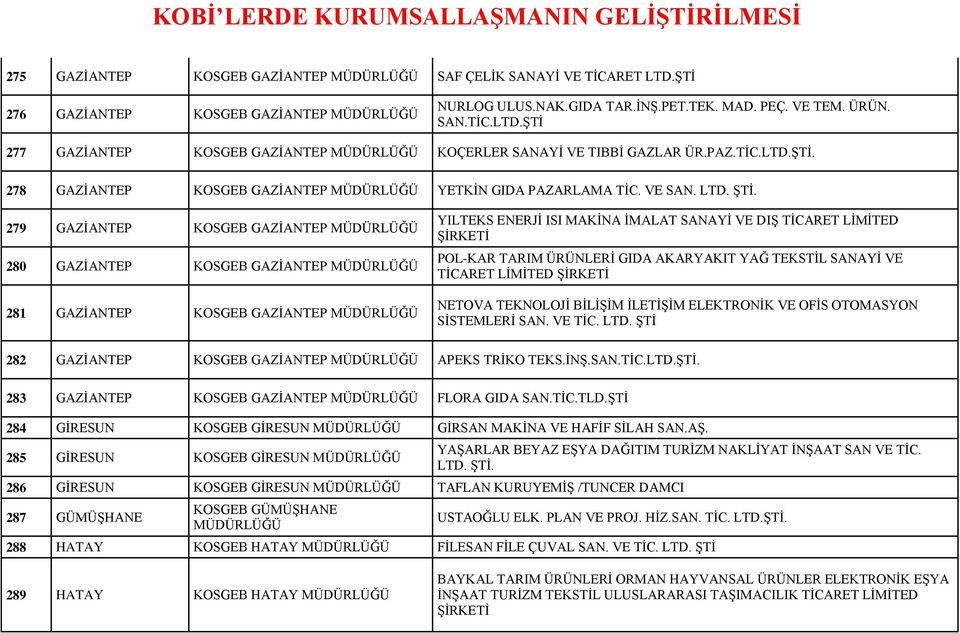 KOBİ'LERDE KURUMSALLAŞMANIN GELİŞTİRİLMESİ

| | | | |
|---|---|---|---|
| 275 | GAZİANTEP | KOSGEB GAZİANTEP MÜDÜRLÜĞÜ | SAF ÇELİK SANAYİ VE TİCARET LTD.ŞTİ |
| 276 | GAZİANTEP | KOSGEB GAZİANTEP MÜDÜRLÜĞÜ | NURLOG ULUS.NAK.GIDA TAR.İNŞ.PET.TEK. MAD. PEÇ. VE TEM. ÜRÜN. SAN.TİC.LTD.ŞTİ |
| 277 | GAZİANTEP | KOSGEB GAZİANTEP MÜDÜRLÜĞÜ | KOÇERLER SANAYİ VE TIBBİ GAZLAR ÜR.PAZ.TİC.LTD.ŞTİ. |
| 278 | GAZİANTEP | KOSGEB GAZİANTEP MÜDÜRLÜĞÜ | YETKİN GIDA PAZARLAMA TİC. VE SAN. LTD. ŞTİ. |
| 279 | GAZİANTEP | KOSGEB GAZİANTEP MÜDÜRLÜĞÜ | YILTEKS ENERJİ ISI MAKİNA İMALAT SANAYİ VE DIŞ TİCARET LİMİTED ŞİRKETİ |
| 280 | GAZİANTEP | KOSGEB GAZİANTEP MÜDÜRLÜĞÜ | POL-KAR TARIM ÜRÜNLERİ GIDA AKARYAKIT YAĞ TEKSTİL SANAYİ VE TİCARET LİMİTED ŞİRKETİ |
| 281 | GAZİANTEP | KOSGEB GAZİANTEP MÜDÜRLÜĞÜ | NETOVA TEKNOLOJİ BİLİŞİM İLETİŞİM ELEKTRONİK VE OFİS OTOMASYON SİSTEMLERİ SAN. VE TİC. LTD. ŞTİ |
| 282 | GAZİANTEP | KOSGEB GAZİANTEP MÜDÜRLÜĞÜ | APEKS TRİKO TEKS.İNŞ.SAN.TİC.LTD.ŞTİ. |
| 283 | GAZİANTEP | KOSGEB GAZİANTEP MÜDÜRLÜĞÜ | FLORA GIDA SAN.TİC.TLD.ŞTİ |
| 284 | GİRESUN | KOSGEB GİRESUN MÜDÜRLÜĞÜ | GİRSAN MAKİNA VE HAFİF SİLAH SAN.AŞ. |
| 285 | GİRESUN | KOSGEB GİRESUN MÜDÜRLÜĞÜ | YAŞARLAR BEYAZ EŞYA DAĞITIM TURİZM NAKLİYAT İNŞAAT SAN VE TİC. LTD. ŞTİ. |
| 286 | GİRESUN | KOSGEB GİRESUN MÜDÜRLÜĞÜ | TAFLAN KURUYEMİŞ /TUNCER DAMCI |
| 287 | GÜMÜŞHANE | KOSGEB GÜMÜŞHANE MÜDÜRLÜĞÜ | USTAOĞLU ELK. PLAN VE PROJ. HİZ.SAN. TİC. LTD.ŞTİ. |
| 288 | HATAY | KOSGEB HATAY MÜDÜRLÜĞÜ | FİLESAN FİLE ÇUVAL SAN. VE TİC. LTD. ŞTİ |
| 289 | HATAY | KOSGEB HATAY MÜDÜRLÜĞÜ | BAYKAL TARIM ÜRÜNLERİ ORMAN HAYVANSAL ÜRÜNLER ELEKTRONİK EŞYA İNŞAAT TURİZM TEKSTİL ULUSLARARASI TAŞIMACILIK TİCARET LİMİTED ŞİRKETİ |